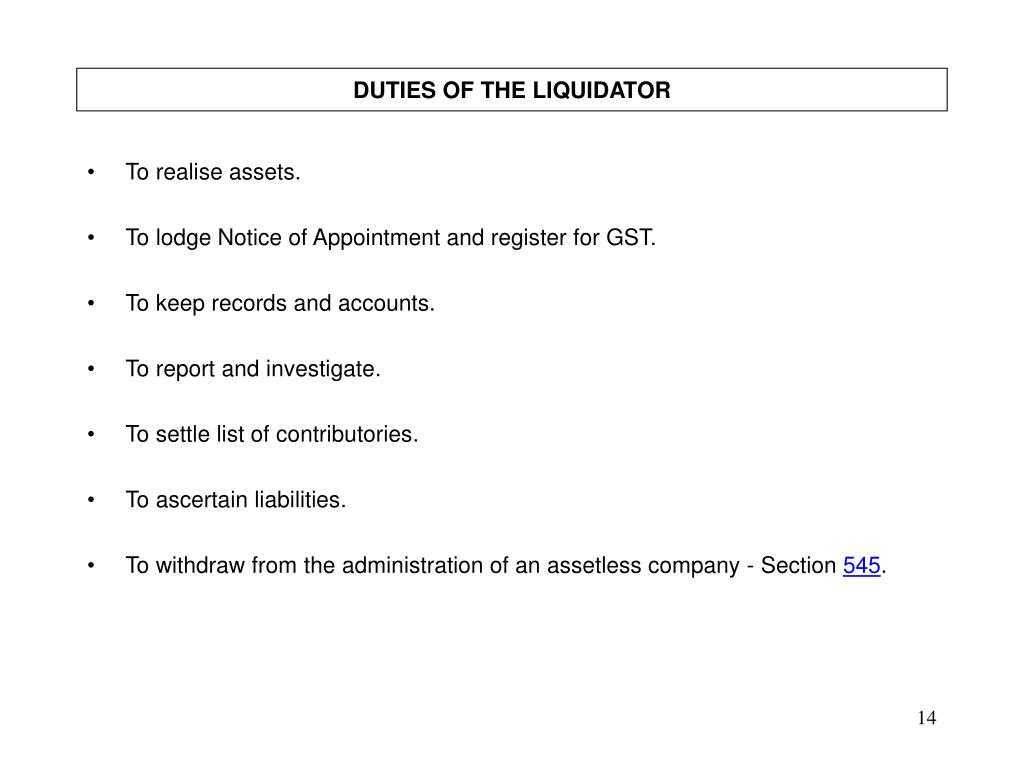 DUTIES OF THE LIQUIDATOR

• To realise assets.

• To lodge Notice of Appointment and register for GST.

• To keep records and accounts.

• To report and investigate.

• To settle list of contributories.

• To ascertain liabilities.

• To withdraw from the administration of an assetless company - Section 545.

14